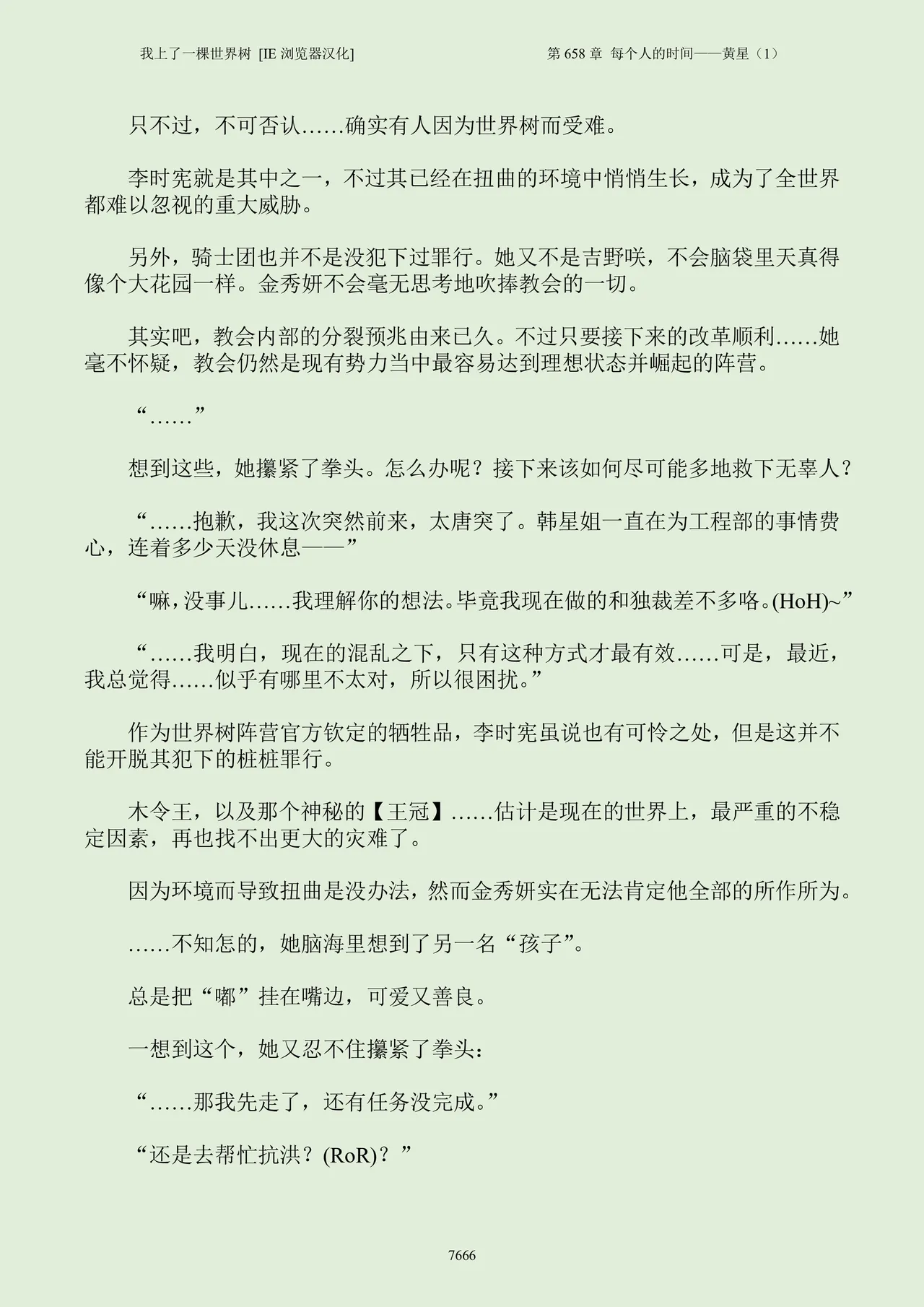 我上了一棵世界树 [IE 浏览器汉化]

第 658 章 每个人的时间——黄星（1）

只不过，不可否认……确实有人因为世界树而受难。

李时宪就是其中之一，不过其已经在扭曲的环境中悄悄生长，成为了全世界都难以忽视的重大威胁。

另外，骑士团也并不是没犯下过罪行。她又不是吉野咲，不会脑袋里天真得像个大花园一样。金秀妍不会毫无思考地吹捧教会的一切。

其实吧，教会内部的分裂预兆由来已久。不过只要接下来的改革顺利……她毫不怀疑，教会仍然是现有势力当中最容易达到理想状态并崛起的阵营。

“……”

想到这些，她攥紧了拳头。怎么办呢？接下来该如何尽可能多地救下无辜人？

“……抱歉，我这次突然前来，太唐突了。韩星姐一直在为工程部的事情费心，连着多少天没休息——”

“嘛，没事儿……我理解你的想法。毕竟我现在做的和独裁差不多咯。(HoH)~”

“……我明白，现在的混乱之下，只有这种方式才最有效……可是，最近，我总觉得……似乎有哪里不太对，所以很困扰。”

作为世界树阵营官方钦定的牺牲品，李时宪虽说也有可怜之处，但是这并不能开脱其犯下的桩桩罪行。

木令王，以及那个神秘的【王冠】……估计是现在的世界上，最严重的不稳定因素，再也找不出更大的灾难了。

因为环境而导致扭曲是没办法，然而金秀妍实在无法肯定他全部的所作所为。

……不知怎的，她脑海里想到了另一名“孩子”。

总是把“嘟”挂在嘴边，可爱又善良。

一想到这个，她又忍不住攥紧了拳头：

“……那我先走了，还有任务没完成。”

“还是去帮忙抗洪？(RoR)？”

7666